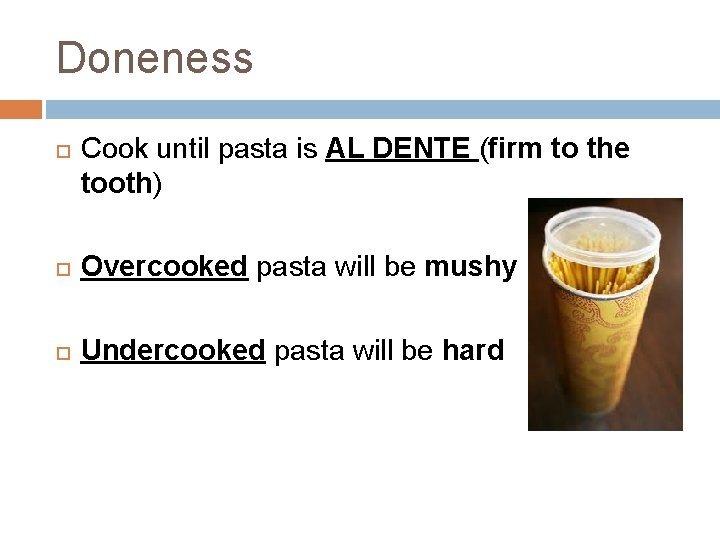 Doneness

Cook until pasta is AL DENTE (firm to the tooth)

Overcooked pasta will be mushy

Undercooked pasta will be hard